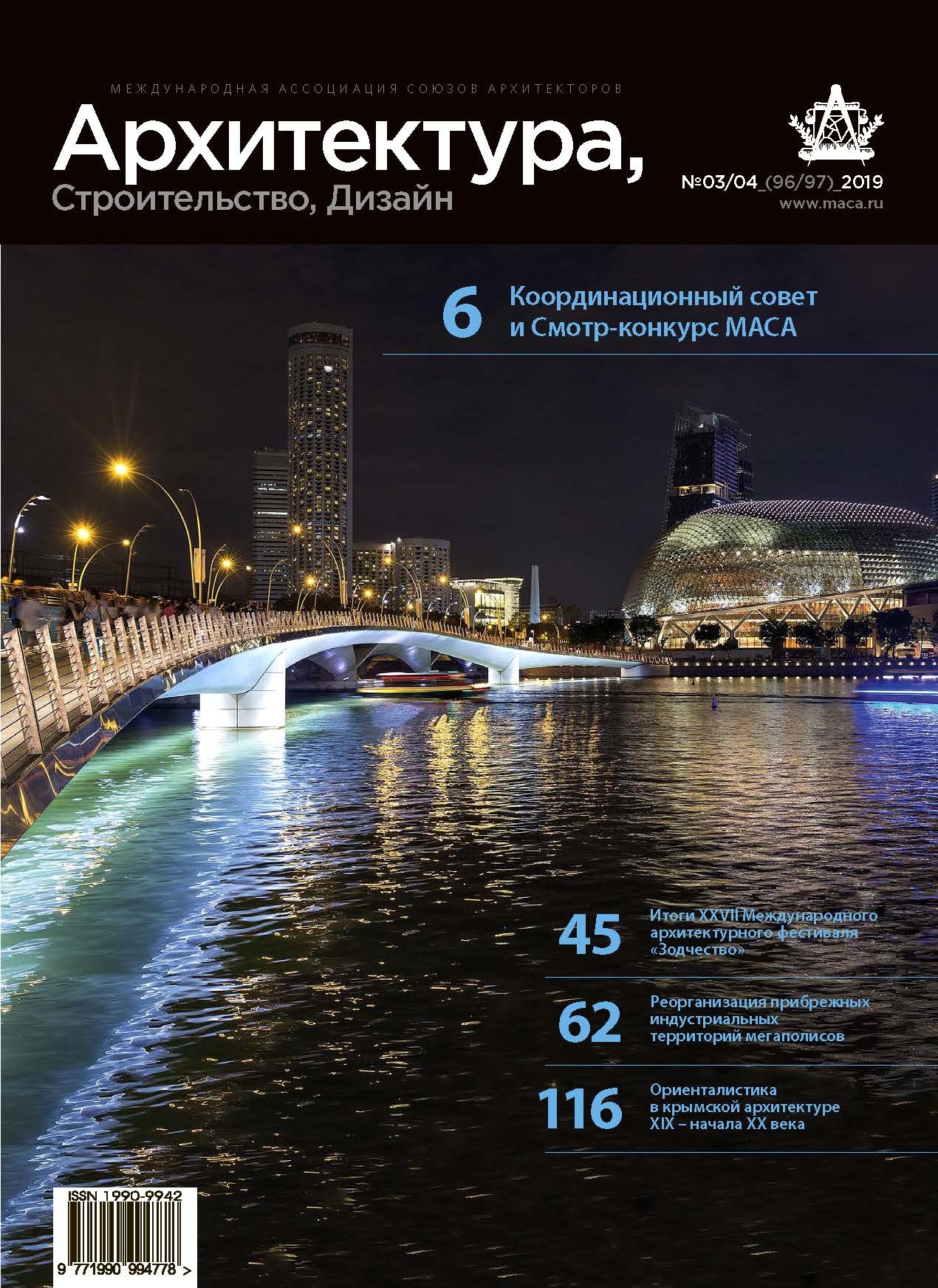 МЕЖДУНАРОДНАЯ АССОЦИАЦИЯ СОЮЗОВ АРХИТЕКТОРОВ

Архитектура,
Строительство, Дизайн

№03/04_(96/97)_2019
www.maca.ru

6 Координационный совет и Смотр-конкурс МАСА

45 Итоги XXVII Международного архитектурного фестиваля «Зодчество»

62 Реорганизация прибрежных индустриальных территорий мегаполисов

116 Ориенталистика в крымской архитектуре XIX – начала XX века

ISSN 1990-9942
9 771990 994778 >